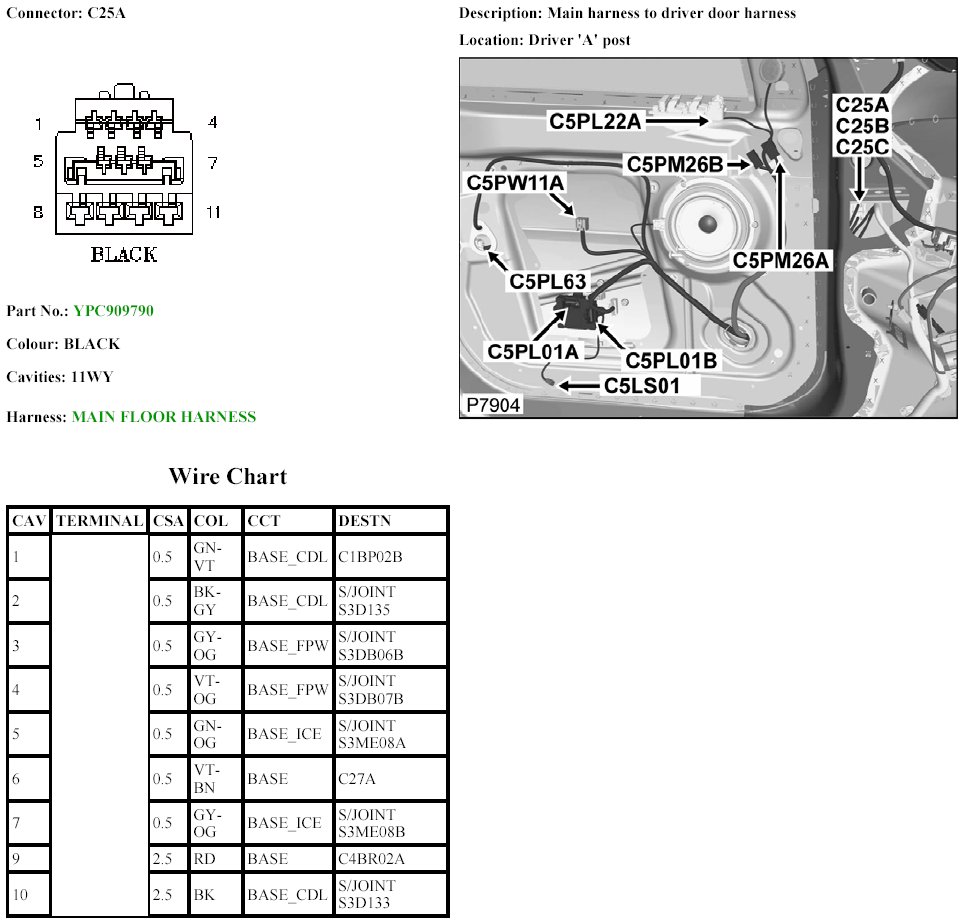 Connector: C25A

1
4
5
7
8
11
BLACK

Part No.: YPC909790

Colour: BLACK

Cavities: 11WY

Harness: MAIN FLOOR HARNESS

Description: Main harness to driver door harness

Location: Driver 'A' post

C5PL22A
C25A
C25B
C25C
C5PM26B
C5PW11A
C5PM26A
C5PL63
C5PL01A
C5PL01B
C5LS01
P7904

Wire Chart

| CAV | TERMINAL | CSA | COL | CCT | DESTN |
|---|---|---|---|---|---|
| 1 | | 0.5 | GN-VT | BASE_CDL | C1BP02B |
| 2 | | 0.5 | BK-GY | BASE_CDL | S/JOINT S3D135 |
| 3 | | 0.5 | GY-OG | BASE_FPW | S/JOINT S3DB06B |
| 4 | | 0.5 | VT-OG | BASE_FPW | S/JOINT S3DB07B |
| 5 | | 0.5 | GN-OG | BASE_ICE | S/JOINT S3ME08A |
| 6 | | 0.5 | VT-BN | BASE | C27A |
| 7 | | 0.5 | GY-OG | BASE_ICE | S/JOINT S3ME08B |
| 9 | | 2.5 | RD | BASE | C4BR02A |
| 10 | | 2.5 | BK | BASE_CDL | S/JOINT S3D133 |